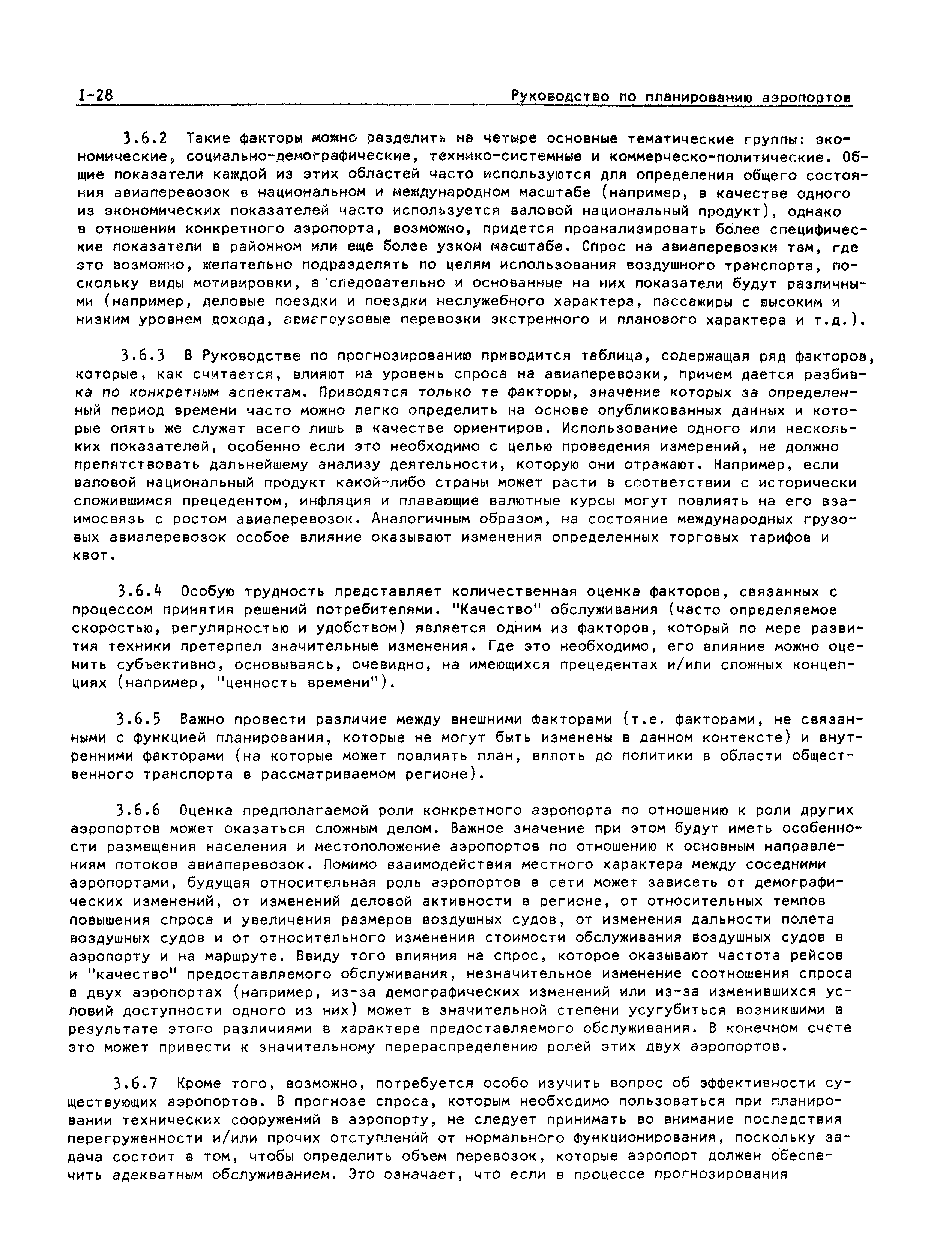 I-28 Руководство по планированию аэропортов

3.6.2 Такие факторы можно разделить на четыре основные тематические группы: экономические, социально-демографические, технико-системные и коммерческо-политические. Общие показатели каждой из этих областей часто используются для определения общего состояния авиаперевозок в национальном и международном масштабе (например, в качестве одного из экономических показателей часто используется валовой национальный продукт), однако в отношении конкретного аэропорта, возможно, придется проанализировать более специфические показатели в районном или еще более узком масштабе. Спрос на авиаперевозки там, где это возможно, желательно подразделять по целям использования воздушного транспорта, поскольку виды мотивировки, а следовательно и основанные на них показатели будут различными (например, деловые поездки и поездки неслужебного характера, пассажиры с высоким и низким уровнем дохода, авиагрузовые перевозки экстренного и планового характера и т.д.).

3.6.3 В Руководстве по прогнозированию приводится таблица, содержащая ряд факторов, которые, как считается, влияют на уровень спроса на авиаперевозки, причем дается разбивка по конкретным аспектам. Приводятся только те факторы, значение которых за определенный период времени часто можно легко определить на основе опубликованных данных и которые опять же служат всего лишь в качестве ориентиров. Использование одного или нескольких показателей, особенно если это необходимо с целью проведения измерений, не должно препятствовать дальнейшему анализу деятельности, которую они отражают. Например, если валовой национальный продукт какой-либо страны может расти в соответствии с исторически сложившимся прецедентом, инфляция и плавающие валютные курсы могут повлиять на его взаимосвязь с ростом авиаперевозок. Аналогичным образом, на состояние международных грузовых авиаперевозок особое влияние оказывают изменения определенных торговых тарифов и квот.

3.6.4 Особую трудность представляет количественная оценка факторов, связанных с процессом принятия решений потребителями. "Качество" обслуживания (часто определяемое скоростью, регулярностью и удобством) является одним из факторов, который по мере развития техники претерпел значительные изменения. Где это необходимо, его влияние можно оценить субъективно, основываясь, очевидно, на имеющихся прецедентах и/или сложных концепциях (например, "ценность времени").

3.6.5 Важно провести различие между внешними факторами (т.е. факторами, не связанными с функцией планирования, которые не могут быть изменены в данном контексте) и внутренними факторами (на которые может повлиять план, вплоть до политики в области общественного транспорта в рассматриваемом регионе).

3.6.6 Оценка предполагаемой роли конкретного аэропорта по отношению к роли других аэропортов может оказаться сложным делом. Важное значение при этом будут иметь особенности размещения населения и местоположение аэропортов по отношению к основным направлениям потоков авиаперевозок. Помимо взаимодействия местного характера между соседними аэропортами, будущая относительная роль аэропортов в сети может зависеть от демографических изменений, от изменений деловой активности в регионе, от относительных темпов повышения спроса и увеличения размеров воздушных судов, от изменения дальности полета воздушных судов и от относительного изменения стоимости обслуживания воздушных судов в аэропорту и на маршруте. Ввиду того влияния на спрос, которое оказывают частота рейсов и "качество" предоставляемого обслуживания, незначительное изменение соотношения спроса в двух аэропортах (например, из-за демографических изменений или из-за изменившихся условий доступности одного из них) может в значительной степени усугубиться возникшими в результате этого различиями в характере предоставляемого обслуживания. В конечном счете это может привести к значительному перераспределению ролей этих двух аэропортов.

3.6.7 Кроме того, возможно, потребуется особо изучить вопрос об эффективности существующих аэропортов. В прогнозе спроса, которым необходимо пользоваться при планировании технических сооружений в аэропорту, не следует принимать во внимание последствия перегруженности и/или прочих отступлений от нормального функционирования, поскольку задача состоит в том, чтобы определить объем перевозок, которые аэропорт должен обеспечить адекватным обслуживанием. Это означает, что если в процессе прогнозирования